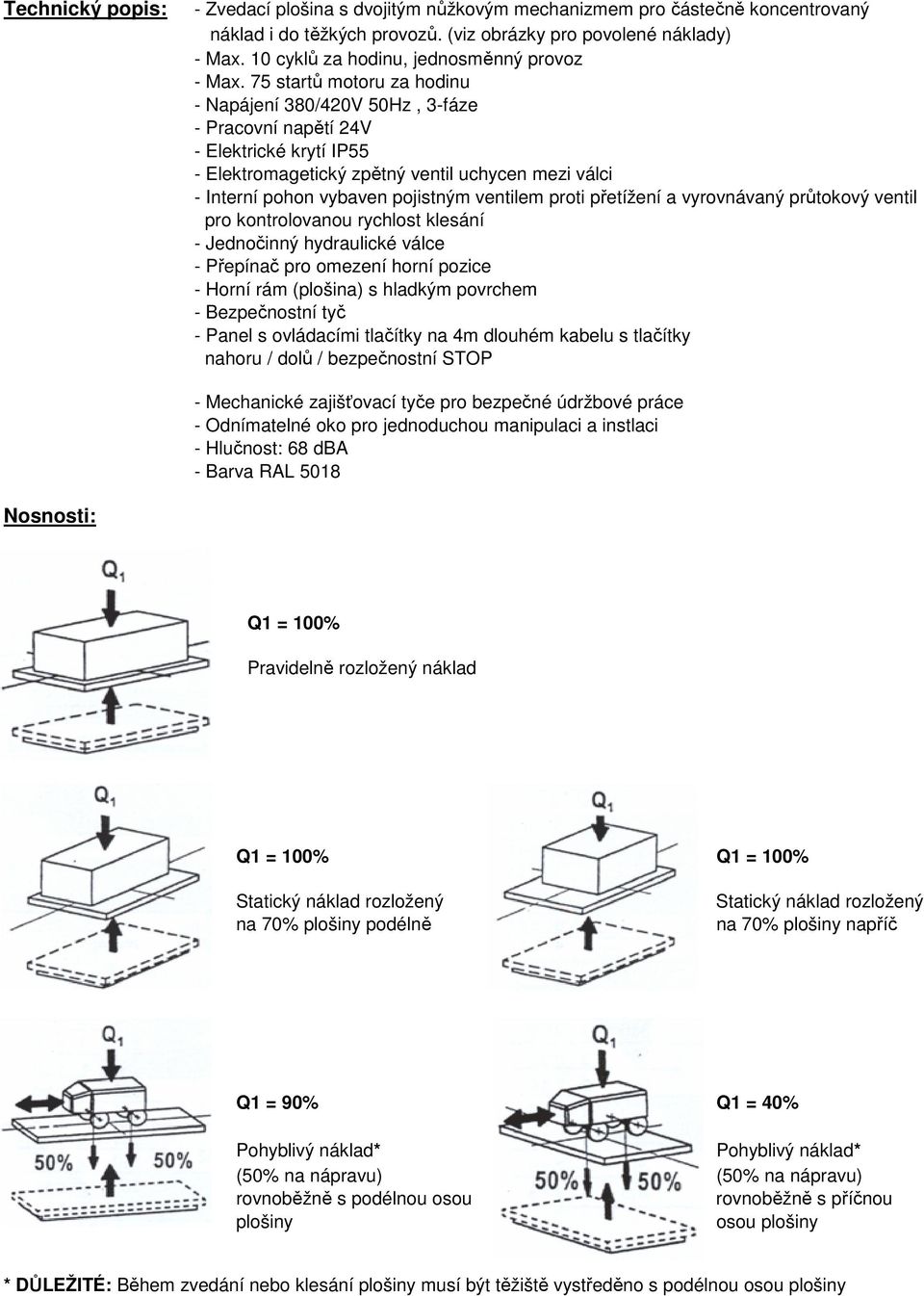 Technický popis:

- Zvedací plošina s dvojitým nůžkovým mechanizmem pro částečně koncentrovaný náklad i do těžkých provozů. (viz obrázky pro povolené náklady)
- Max. 10 cyklů za hodinu, jednosměnný provoz
- Max. 75 startů motoru za hodinu
- Napájení 380/420V 50Hz , 3-fáze
- Pracovní napětí 24V
- Elektrické krytí IP55
- Elektromagetický zpětný ventil uchycen mezi válci
- Interní pohon vybaven pojistným ventilem proti přetížení a vyrovnávaný průtokový ventil pro kontrolovanou rychlost klesání
- Jednočinný hydraulické válce
- Přepínač pro omezení horní pozice
- Horní rám (plošina) s hladkým povrchem
- Bezpečnostní tyč
- Panel s ovládacími tlačítky na 4m dlouhém kabelu s tlačítky nahoru / dolů / bezpečnostní STOP

- Mechanické zajišťovací tyče pro bezpečné údržbové práce
- Odnímatelné oko pro jednoduchou manipulaci a instlaci
- Hlučnost: 68 dBA
- Barva RAL 5018

Nosnosti:

$Q_1$

Q1 = 100%

Pravidelně rozložený náklad

$Q_1$

Q1 = 100%

Statický náklad rozložený na 70% plošiny podélně

$Q_1$

Q1 = 100%

Statický náklad rozložený na 70% plošiny napříč

$Q_1$

50% 50%

Q1 = 90%

Pohyblivý náklad* (50% na nápravu) rovnoběžně s podélnou osou plošiny

$Q_1$

50% 50%

Q1 = 40%

Pohyblivý náklad* (50% na nápravu) rovnoběžně s příčnou osou plošiny

* DŮLEŽITÉ: Během zvedání nebo klesání plošiny musí být těžiště vystředěno s podélnou osou plošiny